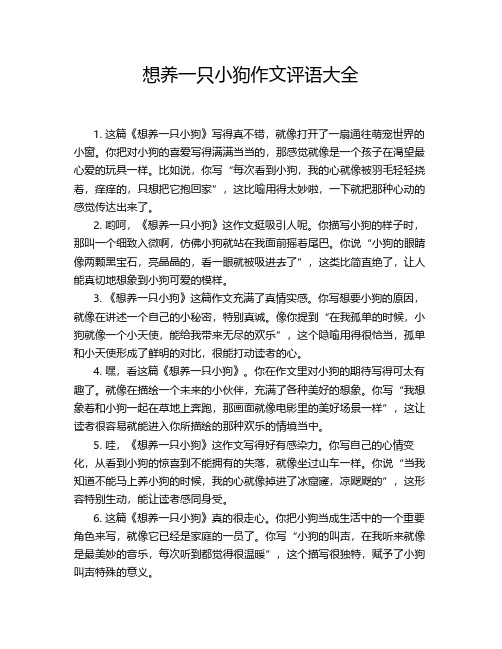 想养一只小狗作文评语大全

1. 这篇《想养一只小狗》写得真不错，就像打开了一扇通往萌宠世界的小窗。你把对小狗的喜爱写得满满当当的，那感觉就像是一个孩子在渴望最心爱的玩具一样。比如说，你写“每次看到小狗，我的心就像被羽毛轻轻挠着，痒痒的，只想把它抱回家”，这比喻用得太妙啦，一下就把那种心动的感觉传达出来了。

2. 哟呵，《想养一只小狗》这作文挺吸引人呢。你描写小狗的样子时，那叫一个细致入微啊，仿佛小狗就站在我面前摇着尾巴。你说“小狗的眼睛像两颗黑宝石，亮晶晶的，看一眼就被吸进去了”，这类比简直绝了，让人能真切地想象到小狗可爱的模样。

3. 《想养一只小狗》这篇作文充满了真情实感。你写想要小狗的原因，就像在讲述一个自己的小秘密，特别真诚。像你提到“在我孤单的时候，小狗就像一个小天使，能给我带来无尽的欢乐”，这个隐喻用得很恰当，孤单和小天使形成了鲜明的对比，很能打动读者的心。

4. 嘿，看这篇《想养一只小狗》。你在作文里对小狗的期待写得可太有趣了。就像在描绘一个未来的小伙伴，充满了各种美好的想象。你写“我想象着和小狗一起在草地上奔跑，那画面就像电影里的美好场景一样”，这让读者很容易就能进入你所描绘的那种欢乐的情境当中。

5. 哇，《想养一只小狗》这作文写得好有感染力。你写自己的心情变化，从看到小狗的惊喜到不能拥有的失落，就像坐过山车一样。你说“当我知道不能马上养小狗的时候，我的心就像掉进了冰窟窿，凉飕飕的”，这形容特别生动，能让读者感同身受。

6. 这篇《想养一只小狗》真的很走心。你把小狗当成生活中的一个重要角色来写，就像它已经是家庭的一员了。你写“小狗的叫声，在我听来就像是最美妙的音乐，每次听到都觉得很温暖”，这个描写很独特，赋予了小狗叫声特殊的意义。